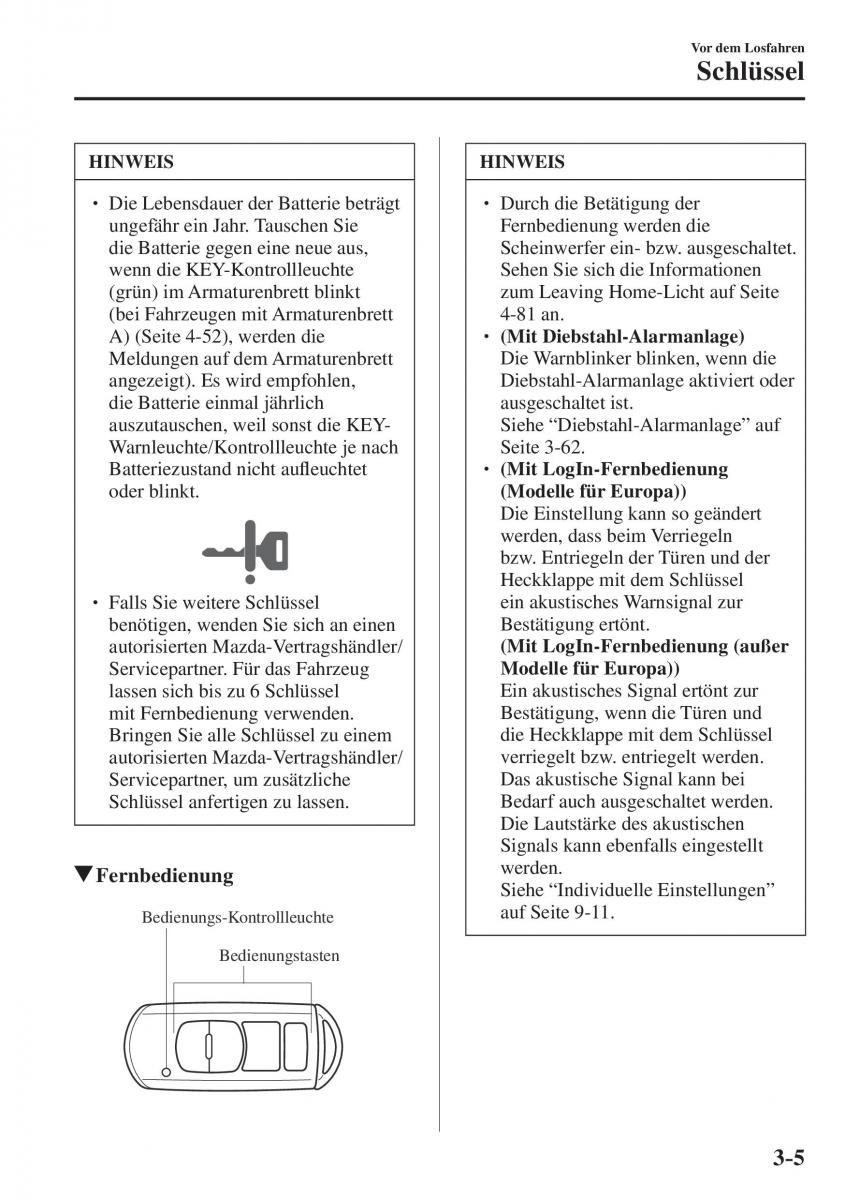 Vor dem Losfahren
Schlüssel

HINWEIS

• Die Lebensdauer der Batterie beträgt ungefähr ein Jahr. Tauschen Sie die Batterie gegen eine neue aus, wenn die KEY-Kontrollleuchte (grün) im Armaturenbrett blinkt (bei Fahrzeugen mit Armaturenbrett A) (Seite 4-52), werden die Meldungen auf dem Armaturenbrett angezeigt). Es wird empfohlen, die Batterie einmal jährlich auszutauschen, weil sonst die KEY-Warnleuchte/Kontrollleuchte je nach Batteriezustand nicht aufleuchtet oder blinkt.

• Falls Sie weitere Schlüssel benötigen, wenden Sie sich an einen autorisierten Mazda-Vertragshändler/Servicepartner. Für das Fahrzeug lassen sich bis zu 6 Schlüssel mit Fernbedienung verwenden. Bringen Sie alle Schlüssel zu einem autorisierten Mazda-Vertragshändler/Servicepartner, um zusätzliche Schlüssel anfertigen zu lassen.

▼Fernbedienung

Bedienungs-Kontrollleuchte

Bedienungstasten

HINWEIS

• Durch die Betätigung der Fernbedienung werden die Scheinwerfer ein- bzw. ausgeschaltet. Sehen Sie sich die Informationen zum Leaving Home-Licht auf Seite 4-81 an.
• (Mit Diebstahl-Alarmanlage)
Die Warnblinker blinken, wenn die Diebstahl-Alarmanlage aktiviert oder ausgeschaltet ist.
Siehe “Diebstahl-Alarmanlage” auf Seite 3-62.
• (Mit LogIn-Fernbedienung (Modelle für Europa))
Die Einstellung kann so geändert werden, dass beim Verriegeln bzw. Entriegeln der Türen und der Heckklappe mit dem Schlüssel ein akustisches Warnsignal zur Bestätigung ertönt.
(Mit LogIn-Fernbedienung (außer Modelle für Europa))
Ein akustisches Signal ertönt zur Bestätigung, wenn die Türen und die Heckklappe mit dem Schlüssel verriegelt bzw. entriegelt werden. Das akustische Signal kann bei Bedarf auch ausgeschaltet werden. Die Lautstärke des akustischen Signals kann ebenfalls eingestellt werden.
Siehe “Individuelle Einstellungen” auf Seite 9-11.

3-5